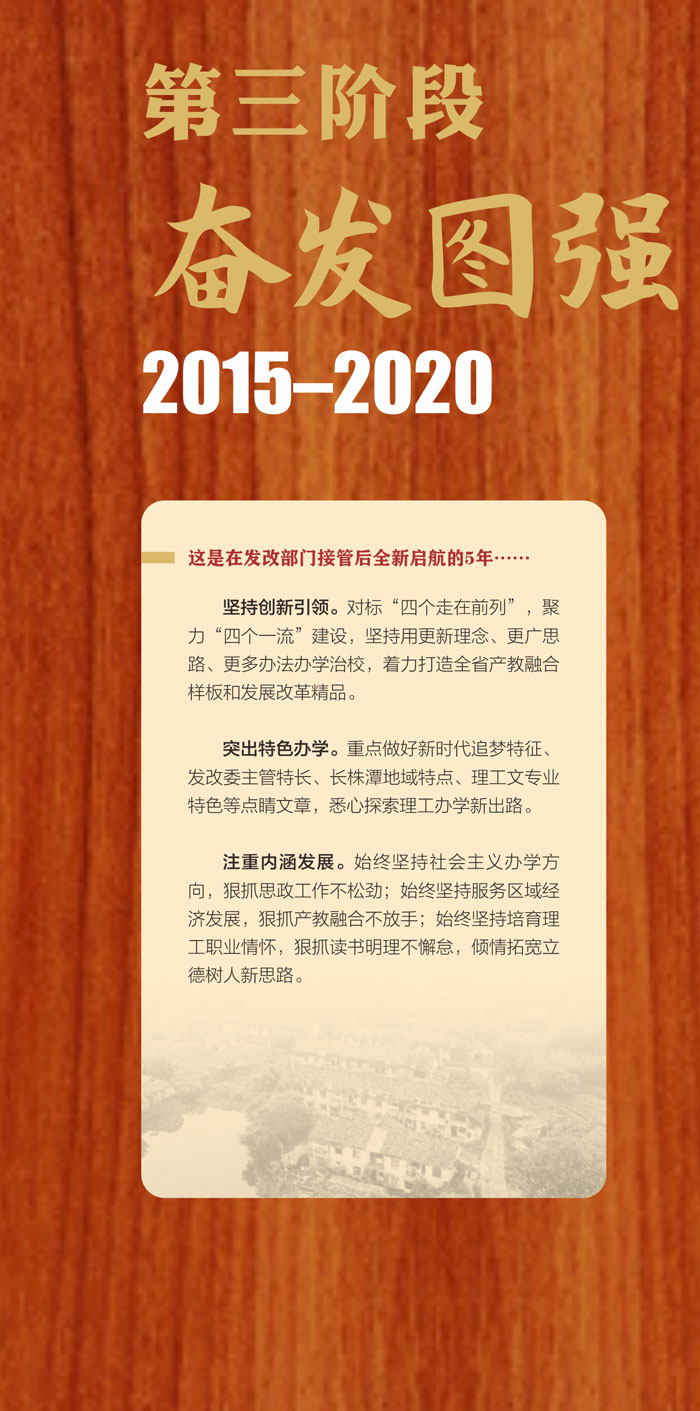 第三阶段

奋发图强

2015–2020

这是在发改部门接管后全新启航的5年……

坚持创新引领。对标“四个走在前列”，聚力“四个一流”建设，坚持用更新理念、更广思路、更多办法办学治校，着力打造全省产教融合样板和发展改革精品。

突出特色办学。重点做好新时代追梦特征、发改委主管特长、长株潭地域特点、理工文专业特色等点睛文章，悉心探索理工办学新出路。

注重内涵发展。始终坚持社会主义办学方向，狠抓思政工作不松劲；始终坚持服务区域经济发展，狠抓产教融合不放手；始终坚持培育理工职业情怀，狠抓读书明理不懈怠，倾情拓宽立德树人新思路。